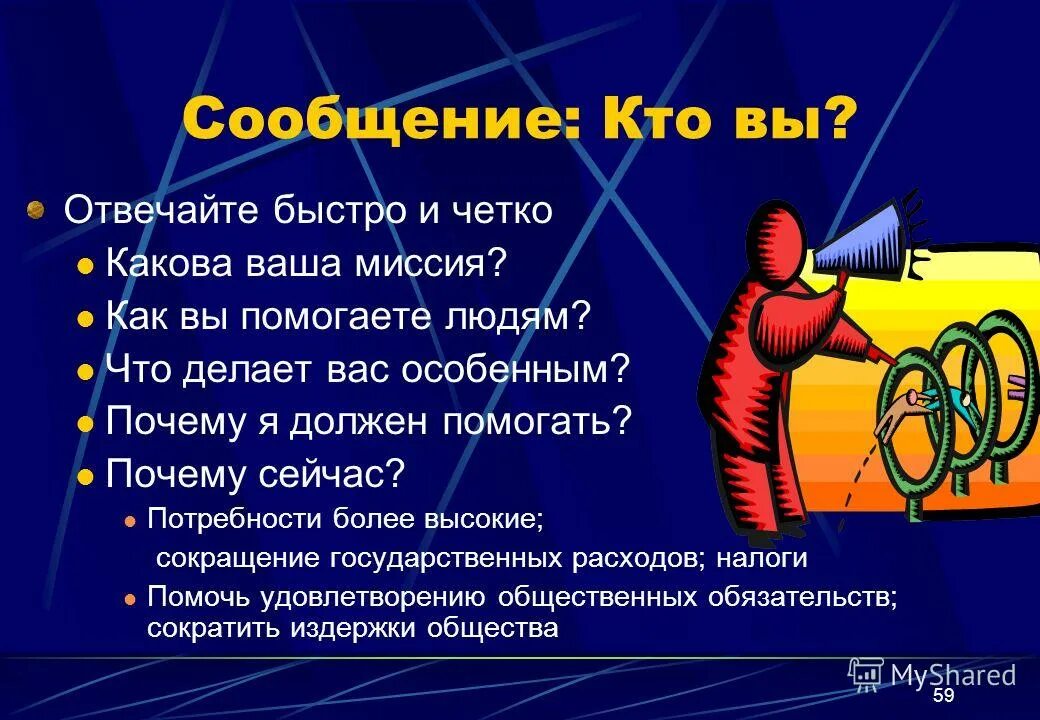 Сообщение: Кто вы?

Отвечайте быстро и четко

Какова ваша миссия?

Как вы помогаете людям?

Что делает вас особенным?

Почему я должен помогать?

Почему сейчас?

Потребности более высокие;
сокращение государственных расходов; налоги

Помочь удовлетворению общественных обязательств; сократить издержки общества

MyShared

59